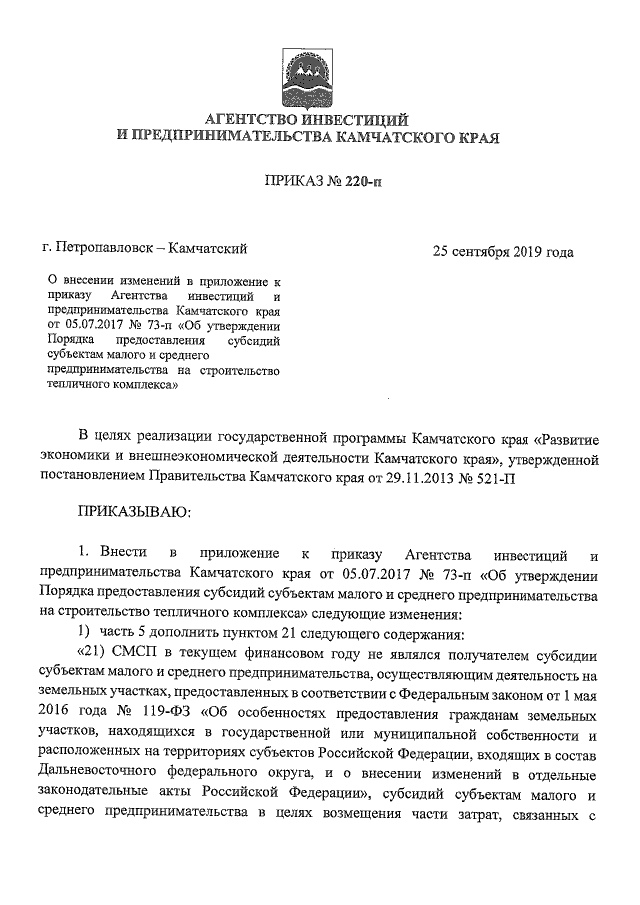 АГЕНТСТВО ИНВЕСТИЦИЙ
И ПРЕДПРИНИМАТЕЛЬСТВА КАМЧАТСКОГО КРАЯ

ПРИКАЗ № 220-п

г. Петропавловск – Камчатский

25 сентября 2019 года

О внесении изменений в приложение к приказу Агентства инвестиций и предпринимательства Камчатского края от 05.07.2017 № 73-п «Об утверждении Порядка предоставления субсидий субъектам малого и среднего предпринимательства на строительство тепличного комплекса»

В целях реализации государственной программы Камчатского края «Развитие экономики и внешнеэкономической деятельности Камчатского края», утвержденной постановлением Правительства Камчатского края от 29.11.2013 № 521-П

ПРИКАЗЫВАЮ:

1. Внести в приложение к приказу Агентства инвестиций и предпринимательства Камчатского края от 05.07.2017 № 73-п «Об утверждении Порядка предоставления субсидий субъектам малого и среднего предпринимательства на строительство тепличного комплекса» следующие изменения:

1) часть 5 дополнить пунктом 21 следующего содержания:

«21) СМСП в текущем финансовом году не являлся получателем субсидии субъектам малого и среднего предпринимательства, осуществляющим деятельность на земельных участках, предоставленных в соответствии с Федеральным законом от 1 мая 2016 года № 119-ФЗ «Об особенностях предоставления гражданам земельных участков, находящихся в государственной или муниципальной собственности и расположенных на территориях субъектов Российской Федерации, входящих в состав Дальневосточного федерального округа, и о внесении изменений в отдельные законодательные акты Российской Федерации», субсидий субъектам малого и среднего предпринимательства в целях возмещения части затрат, связанных с